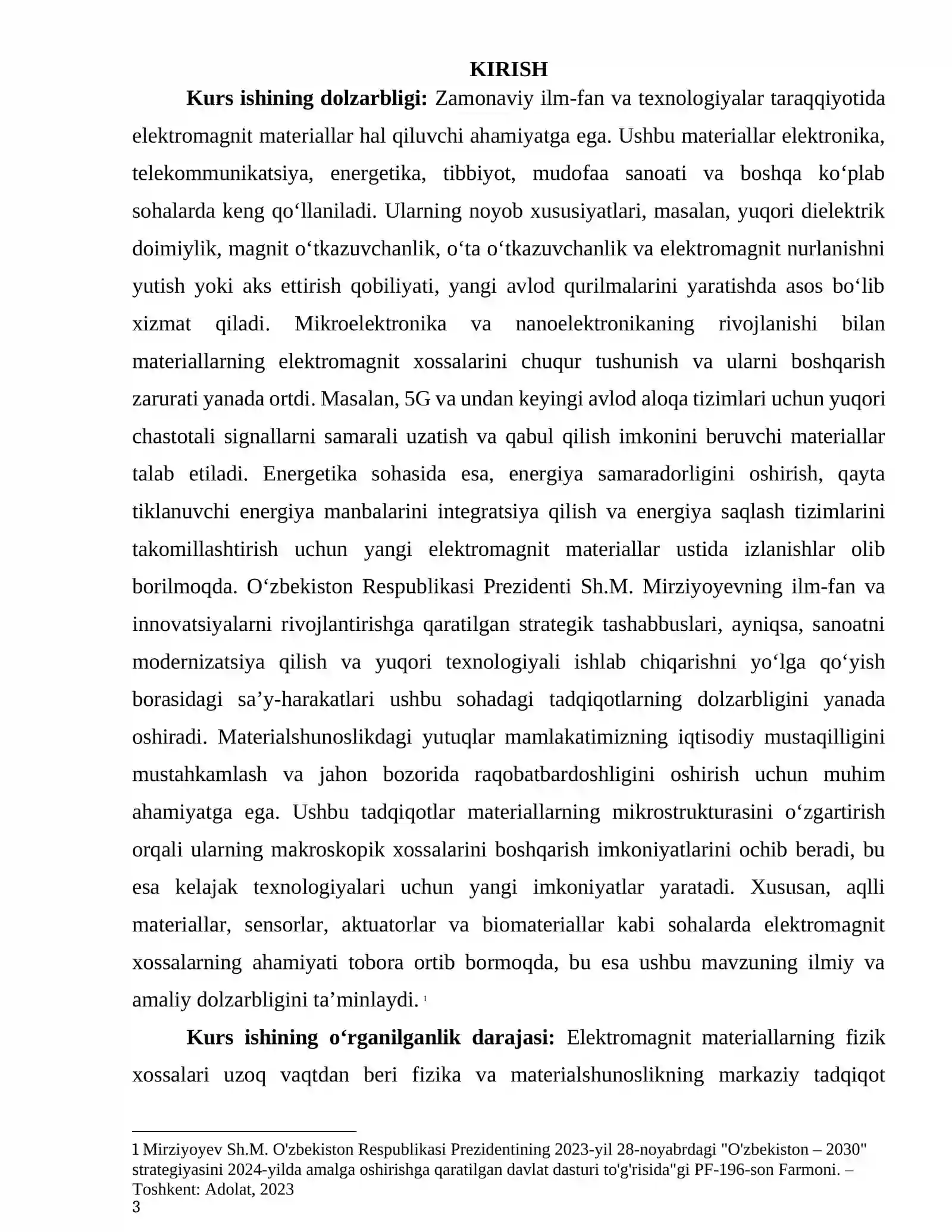 KIRISH

Kurs ishining dolzarbligi: Zamonaviy ilm-fan va texnologiyalar taraqqiyotida elektromagnit materiallar hal qiluvchi ahamiyatga ega. Ushbu materiallar elektronika, telekommunikatsiya, energetika, tibbiyot, mudofaa sanoati va boshqa ko'plab sohalarda keng qo'llaniladi. Ularning noyob xususiyatlari, masalan, yuqori dielektrik doimiylik, magnit o'tkazuvchanlik, o'ta o'tkazuvchanlik va elektromagnit nurlanishni yutish yoki aks ettirish qobiliyati, yangi avlod qurilmalarini yaratishda asos bo'lib xizmat qiladi. Mikroelektronika va nanoelektronikaning rivojlanishi bilan materiallarning elektromagnit xossalarini chuqur tushunish va ularni boshqarish zarurati yanada ortdi. Masalan, 5G va undan keyingi avlod aloqa tizimlari uchun yuqori chastotali signallarni samarali uzatish va qabul qilish imkonini beruvchi materiallar talab etiladi. Energetika sohasida esa, energiya samaradorligini oshirish, qayta tiklanuvchi energiya manbalarini integratsiya qilish va energiya saqlash tizimlarini takomillashtirish uchun yangi elektromagnit materiallar ustida izlanishlar olib borilmoqda. O'zbekiston Respublikasi Prezidenti Sh.M. Mirziyoyevning ilm-fan va innovatsiyalarni rivojlantirishga qaratilgan strategik tashabbuslari, ayniqsa, sanoatni modernizatsiya qilish va yuqori texnologiyali ishlab chiqarishni yo'lga qo'yish borasidagi sa'y-harakatlari ushbu sohadagi tadqiqotlarning dolzarbligini yanada oshiradi. Materialshunoslikdagi yutuqlar mamlakatimizning iqtisodiy mustaqilligini mustahkamlash va jahon bozorida raqobatbardoshligini oshirish uchun muhim ahamiyatga ega. Ushbu tadqiqotlar materiallarning mikrostrukturasini o'zgartirish orqali ularning makroskopik xossalarini boshqarish imkoniyatlarini ochib beradi, bu esa kelajak texnologiyalari uchun yangi imkoniyatlar yaratadi. Xususan, aqlli materiallar, sensorlar, aktuatorlar va biomateriallar kabi sohalarda elektromagnit xossalarning ahamiyati tobora ortib bormoqda, bu esa ushbu mavzuning ilmiy va amaliy dolzarbligini ta'minlaydi. $^{1}$

Kurs ishining o'rganilganlik darajasi: Elektromagnit materiallarning fizik xossalari uzoq vaqtdan beri fizika va materialshunoslikning markaziy tadqiqot

1 Mirziyoyev Sh.M. O'zbekiston Respublikasi Prezidentining 2023-yil 28-noyabrdagi "O'zbekiston – 2030" strategiyasini 2024-yilda amalga oshirishga qaratilgan davlat dasturi to'g'risida"gi PF-196-son Farmoni. – Toshkent: Adolat, 2023
3